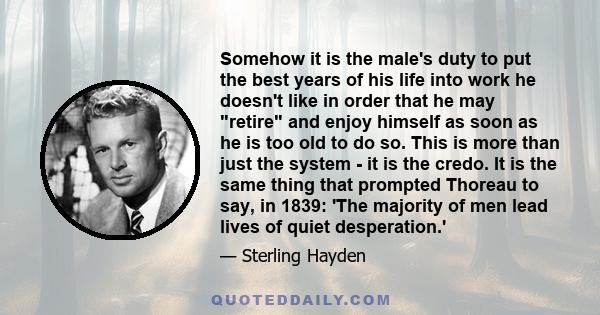 Somehow it is the male's duty to put the best years of his life into work he doesn't like in order that he may "retire" and enjoy himself as soon as he is too old to do so. This is more than just the system - it is the credo. It is the same thing that prompted Thoreau to say, in 1839: 'The majority of men lead lives of quiet desperation.'

— Sterling Hayden

QUOTEDDAILY.COM